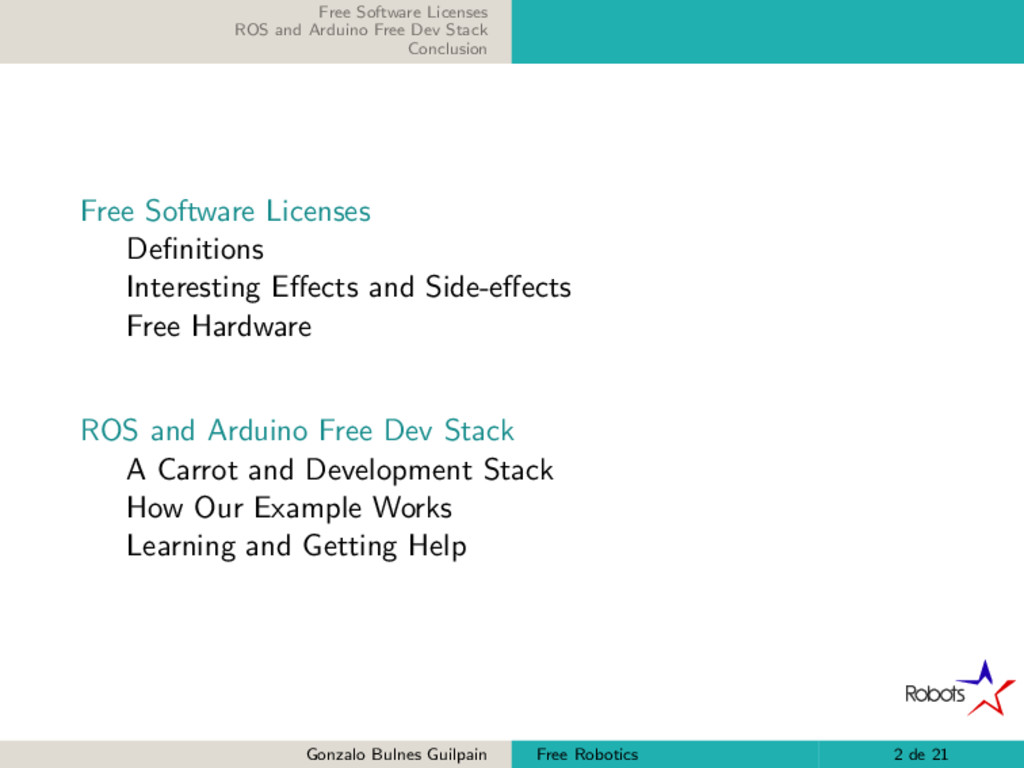 Free Software Licenses
ROS and Arduino Free Dev Stack
Conclusion

Free Software Licenses
Definitions
Interesting Effects and Side-effects
Free Hardware

ROS and Arduino Free Dev Stack
A Carrot and Development Stack
How Our Example Works
Learning and Getting Help

Robots

Gonzalo Bulnes Guilpain Free Robotics 2 de 21